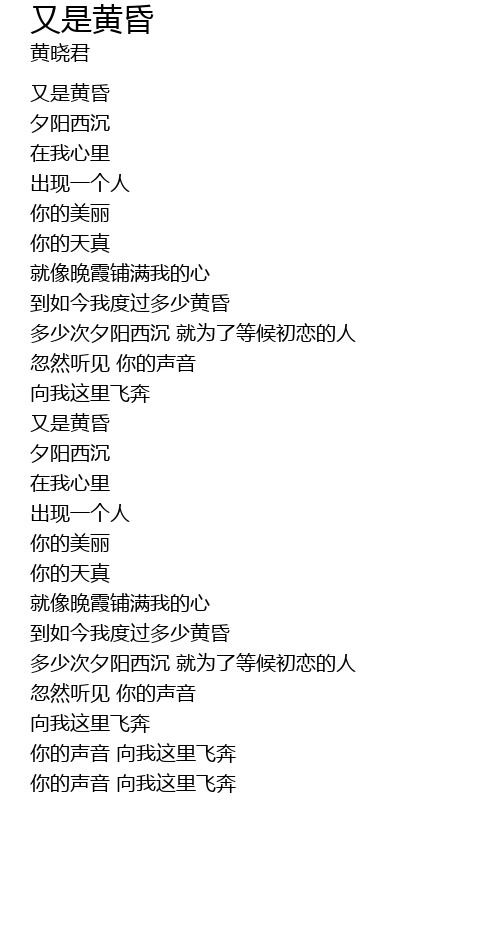 又是黄昏
黄晓君

又是黄昏
夕阳西沉
在我心里
出现一个人
你的美丽
你的天真
就像晚霞铺满我的心
到如今我度过多少黄昏
多少次夕阳西沉 就为了等候初恋的人
忽然听见 你的声音
向我这里飞奔
又是黄昏
夕阳西沉
在我心里
出现一个人
你的美丽
你的天真
就像晚霞铺满我的心
到如今我度过多少黄昏
多少次夕阳西沉 就为了等候初恋的人
忽然听见 你的声音
向我这里飞奔
你的声音 向我这里飞奔
你的声音 向我这里飞奔